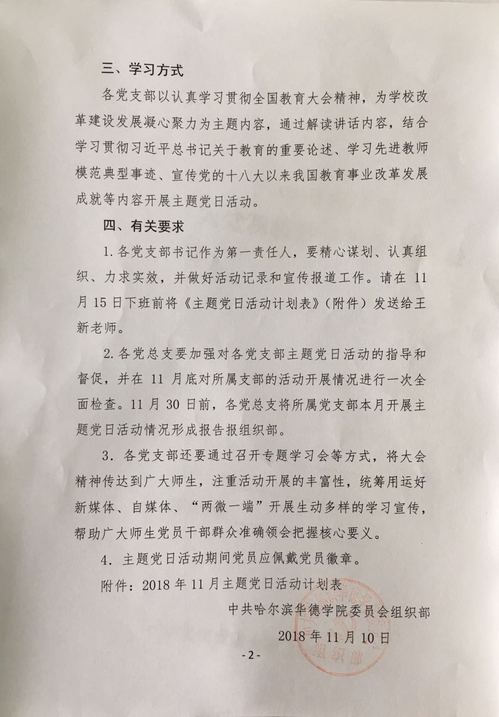 三、学习方式

各党支部以认真学习贯彻全国教育大会精神，为学校改革建设发展凝心聚力为主题内容，通过解读讲话内容，结合学习贯彻习近平总书记关于教育的重要论述、学习先进教师模范典型事迹、宣传党的十八大以来我国教育事业改革发展成就等内容开展主题党日活动。

四、有关要求

1. 各党支部书记作为第一责任人，要精心谋划、认真组织、力求实效，并做好活动记录和宣传报道工作。请在 11 月 15 日下班前将《主题党日活动计划表》（附件）发送给王新老师。

2. 各党总支要加强对各党支部主题党日活动的指导和督促，并在 11 月底对所属支部的活动开展情况进行一次全面检查。11 月 30 日前，各党总支将所属党支部本月开展主题党日活动情况形成报告报组织部。

3. 各党支部还要通过召开专题学习会等方式，将大会精神传达到广大师生，注重活动开展的丰富性，统筹用运好新媒体、自媒体、“两微一端”开展生动多样的学习宣传，帮助广大师生党员干部群众准确领会把握核心要义。

4. 主题党日活动期间党员应佩戴党员徽章。

附件：2018 年 11 月主题党日活动计划表

中共哈尔滨华德学院委员会组织部

2018 年 11 月 10 日

-2-